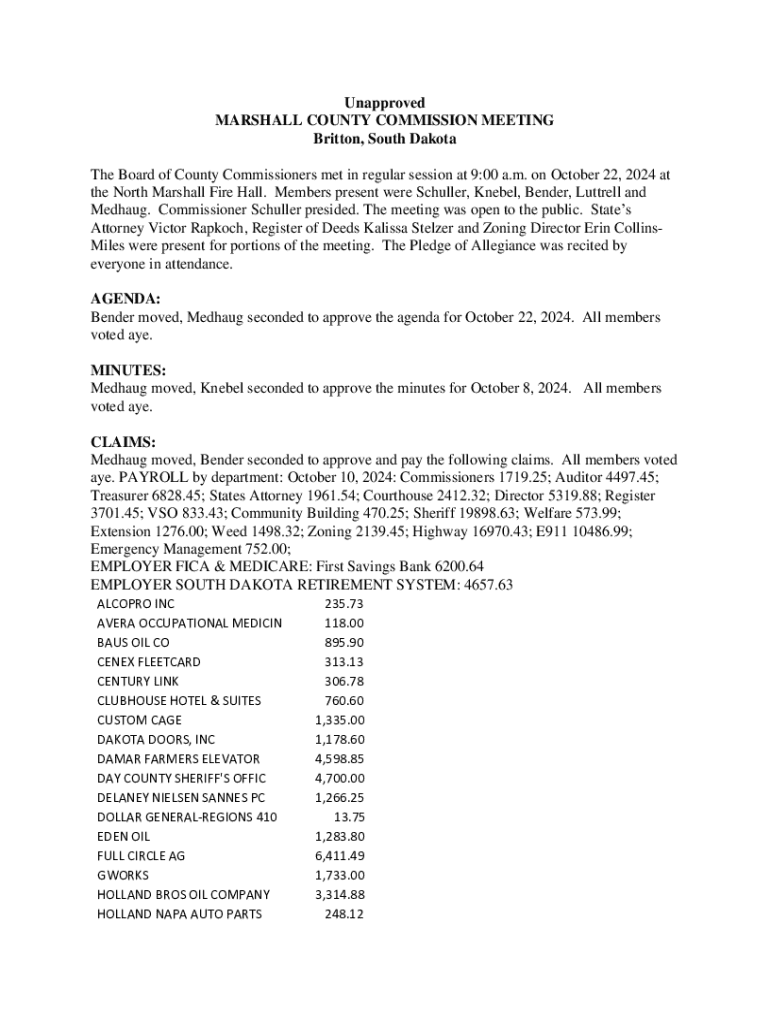 Unapproved
MARSHALL COUNTY COMMISSION MEETING
Britton, South Dakota

The Board of County Commissioners met in regular session at 9:00 a.m. on October 22, 2024 at the North Marshall Fire Hall. Members present were Schuller, Knebel, Bender, Luttrell and Medhaug. Commissioner Schuller presided. The meeting was open to the public. State's Attorney Victor Rapkoch, Register of Deeds Kalissa Stelzer and Zoning Director Erin Collins-Miles were present for portions of the meeting. The Pledge of Allegiance was recited by everyone in attendance.

AGENDA:
Bender moved, Medhaug seconded to approve the agenda for October 22, 2024. All members voted aye.

MINUTES:
Medhaug moved, Knebel seconded to approve the minutes for October 8, 2024. All members voted aye.

CLAIMS:
Medhaug moved, Bender seconded to approve and pay the following claims. All members voted aye. PAYROLL by department: October 10, 2024: Commissioners 1719.25; Auditor 4497.45; Treasurer 6828.45; States Attorney 1961.54; Courthouse 2412.32; Director 5319.88; Register 3701.45; VSO 833.43; Community Building 470.25; Sheriff 19898.63; Welfare 573.99; Extension 1276.00; Weed 1498.32; Zoning 2139.45; Highway 16970.43; E911 10486.99; Emergency Management 752.00;
EMPLOYER FICA & MEDICARE: First Savings Bank 6200.64
EMPLOYER SOUTH DAKOTA RETIREMENT SYSTEM: 4657.63

| | |
|---|---|
| ALCOPRO INC | 235.73 |
| AVERA OCCUPATIONAL MEDICIN | 118.00 |
| BAUS OIL CO | 895.90 |
| CENEX FLEETCARD | 313.13 |
| CENTURY LINK | 306.78 |
| CLUBHOUSE HOTEL & SUITES | 760.60 |
| CUSTOM CAGE | 1,335.00 |
| DAKOTA DOORS, INC | 1,178.60 |
| DAMAR FARMERS ELEVATOR | 4,598.85 |
| DAY COUNTY SHERIFF'S OFFIC | 4,700.00 |
| DELANEY NIELSEN SANNES PC | 1,266.25 |
| DOLLAR GENERAL-REGIONS 410 | 13.75 |
| EDEN OIL | 1,283.80 |
| FULL CIRCLE AG | 6,411.49 |
| GWORKS | 1,733.00 |
| HOLLAND BROS OIL COMPANY | 3,314.88 |
| HOLLAND NAPA AUTO PARTS | 248.12 |